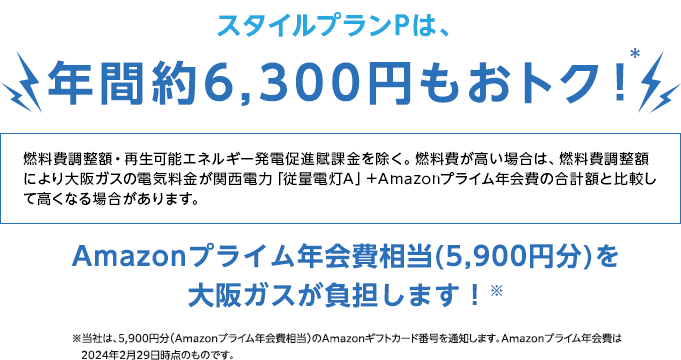 スタイルプランPは、

年間約6,300円もおトク！*

燃料費調整額・再生可能エネルギー発電促進賦課金を除く。燃料費が高い場合は、燃料費調整額により大阪ガスの電気料金が関西電力「従量電灯A」＋Amazonプライム年会費の合計額と比較して高くなる場合があります。

Amazonプライム年会費相当(5,900円分)を大阪ガスが負担します！※

※当社は、5,900円分（Amazonプライム年会費相当）のAmazonギフトカード番号を通知します。Amazonプライム年会費は2024年2月29日時点のものです。